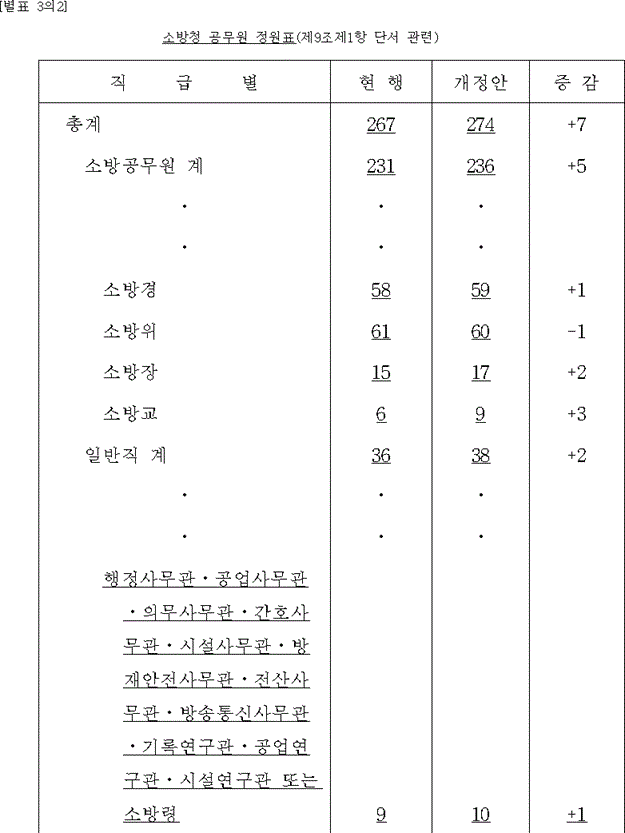 [별표 3의2]

소방청 공무원 정원표(제9조제1항 단서 관련)

| 직 급 별 | 현 행 | 개정안 | 증 감 |
|---|---|---|---|
| 총계 | 267 | 274 | +7 |
| 소방공무원 계 | 231 | 236 | +5 |
| · | · | · | |
| · | · | · | |
| 소방경 | 58 | 59 | +1 |
| 소방위 | 61 | 60 | -1 |
| 소방장 | 15 | 17 | +2 |
| 소방교 | 6 | 9 | +3 |
| 일반직 계 | 36 | 38 | +2 |
| · | · | · | |
| · | · | · | |
| 행정사무관·공업사무관·의무사무관·간호사무관·시설사무관·방재안전사무관·전산사무관·방송통신사무관·기록연구관·공업연구관·시설연구관 또는 소방령 | 9 | 10 | +1 |